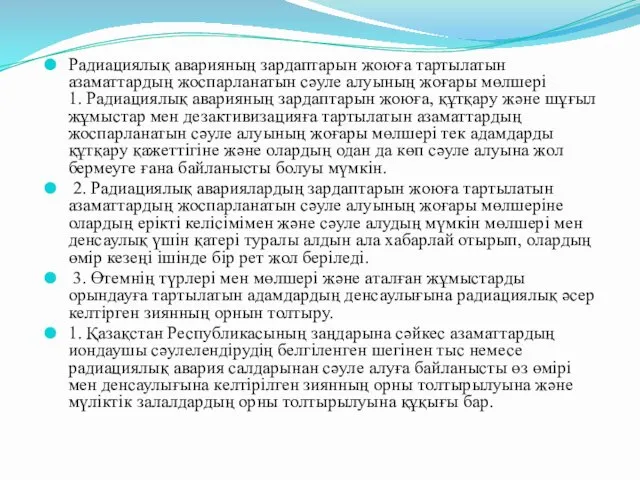 Радиациялық аварияның зардаптарын жоюға тартылатын азаматтардың жоспарланатын сәуле алуының жоғары мөлшері
1. Радиациялық аварияның зардаптарын жоюға, құтқару және шұғыл жұмыстар мен дезактивизацияға тартылатын азаматтардың жоспарланатын сәуле алуының жоғары мөлшері тек адамдарды құтқару қажеттігіне және олардың одан да көп сәуле алуына жол бермеуге ғана байланысты болуы мүмкін.

2. Радиациялық авариялардың зардаптарын жоюға тартылатын азаматтардың жоспарланатын сәуле алуының жоғары мөлшеріне олардың ерікті келісімімен және сәуле алудың мүмкін мөлшері мен денсаулық үшін қатері туралы алдын ала хабарлай отырып, олардың өмір кезеңі ішінде бір рет жол беріледі.

3. Өтемнің түрлері мен мөлшері және аталған жұмыстарды орындауға тартылатын адамдардың денсаулығына радиациялық әсер келтірген зиянның орнын толтыру.

1. Қазақстан Республикасының заңдарына сәйкес азаматтардың иондаушы сәулелендірудің белгіленген шегінен тыс немесе радиациялық авария салдарынан сәуле алуға байланысты өз өмірі мен денсаулығына келтірілген зиянның орны толтырылуына және мүліктік залалдардың орны толтырылуына құқығы бар.